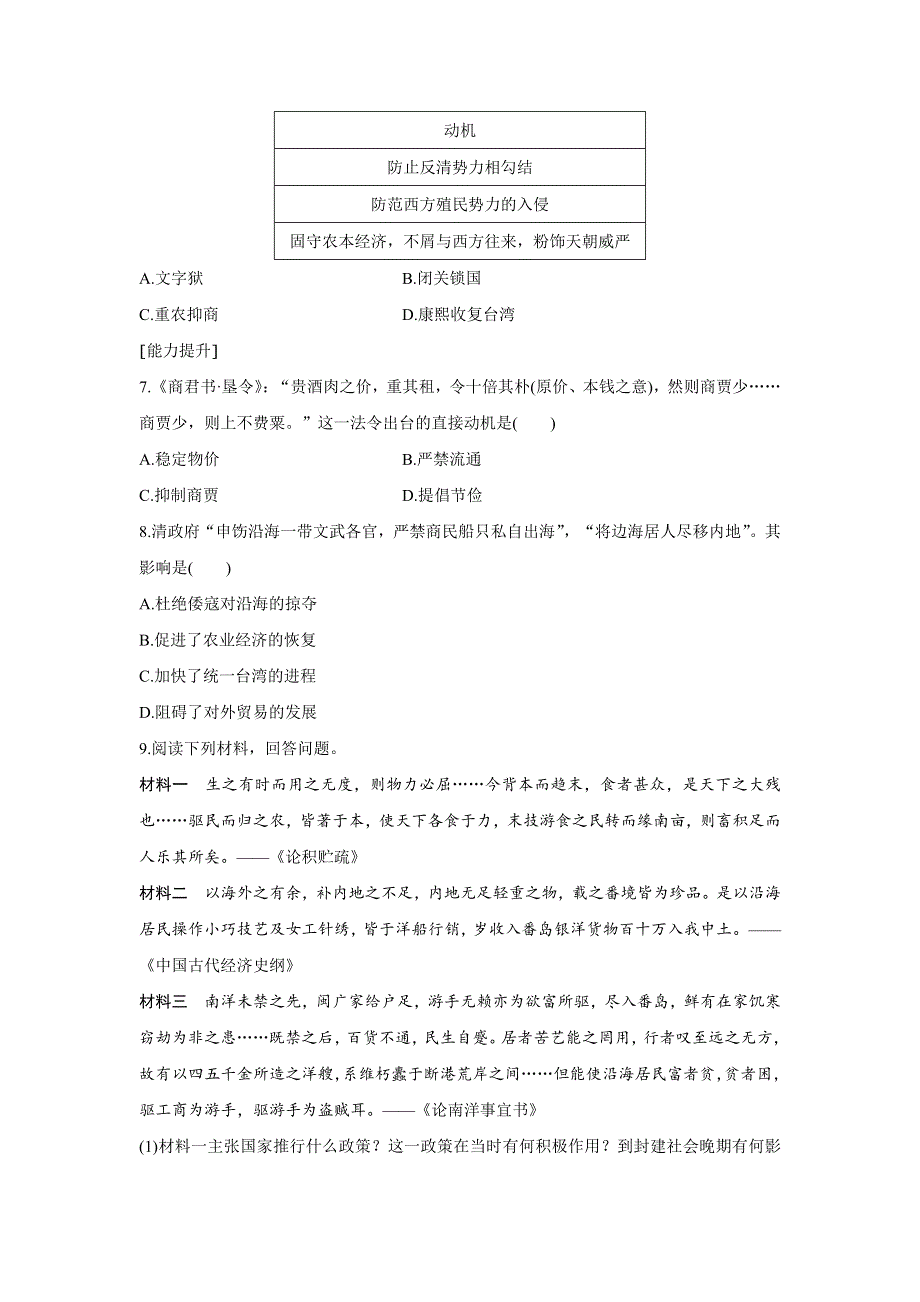 | 动机 |
|---|
| 防止反清势力相勾结 |
| 防范西方殖民势力的入侵 |
| 固守农本经济，不屑与西方往来，粉饰天朝威严 |

A.文字狱　　B.闭关锁国

C.重农抑商　　D.康熙收复台湾

[能力提升]

7.《商君书·垦令》：“贵酒肉之价，重其租，令十倍其朴(原价、本钱之意)，然则商贾少……商贾少，则上不费粟。”这一法令出台的直接动机是(　　)

A.稳定物价　　B.严禁流通

C.抑制商贾　　D.提倡节俭

8.清政府“申饬沿海一带文武各官，严禁商民船只私自出海”，“将边海居人尽移内地”。其影响是(　　)

A.杜绝倭寇对沿海的掠夺

B.促进了农业经济的恢复

C.加快了统一台湾的进程

D.阻碍了对外贸易的发展

9.阅读下列材料，回答问题。

材料一　生之有时而用之无度，则物力必屈……今背本而趋末，食者甚众，是天下之大残也……驱民而归之农，皆著于本，使天下各食于力，末技游食之民转而缘南亩，则畜积足而人乐其所矣。——《论积贮疏》

材料二　以海外之有余，补内地之不足，内地无足轻重之物，载之番境皆为珍品。是以沿海居民操作小巧技艺及女工针绣，皆于洋船行销，岁收入番岛银洋货物百十万入我中土。——《中国古代经济史纲》

材料三　南洋未禁之先，闽广家给户足，游手无赖亦为欲富所驱，尽入番岛，鲜有在家饥寒窃劫为非之患……既禁之后，百货不通，民生自蹙。居者苦艺能之罔用，行者叹至远之无方，故有以四五千金所造之洋艘，系维朽蠹于断港荒岸之间……但能使沿海居民富者贫，贫者困，驱工商为游手，驱游手为盗贼耳。——《论南洋事宜书》

(1)材料一主张国家推行什么政策？这一政策在当时有何积极作用？到封建社会晚期有何影